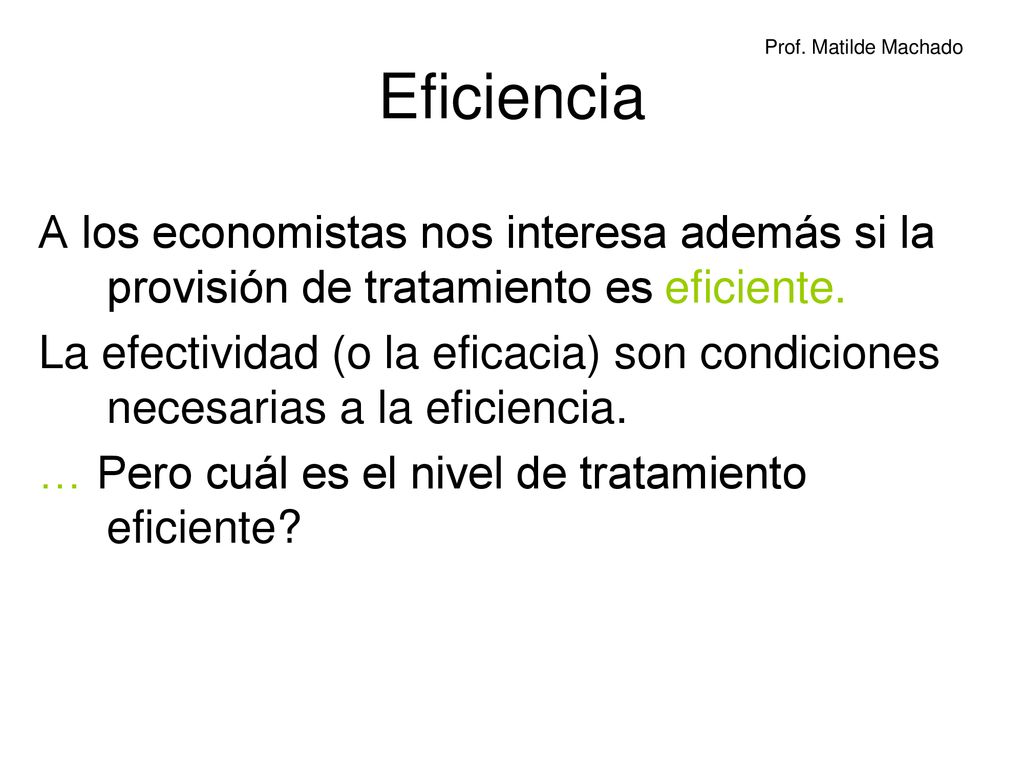 Prof. Matilde Machado

Eficiencia

A los economistas nos interesa además si la provisión de tratamiento es eficiente.

La efectividad (o la eficacia) son condiciones necesarias a la eficiencia.

… Pero cuál es el nivel de tratamiento eficiente?